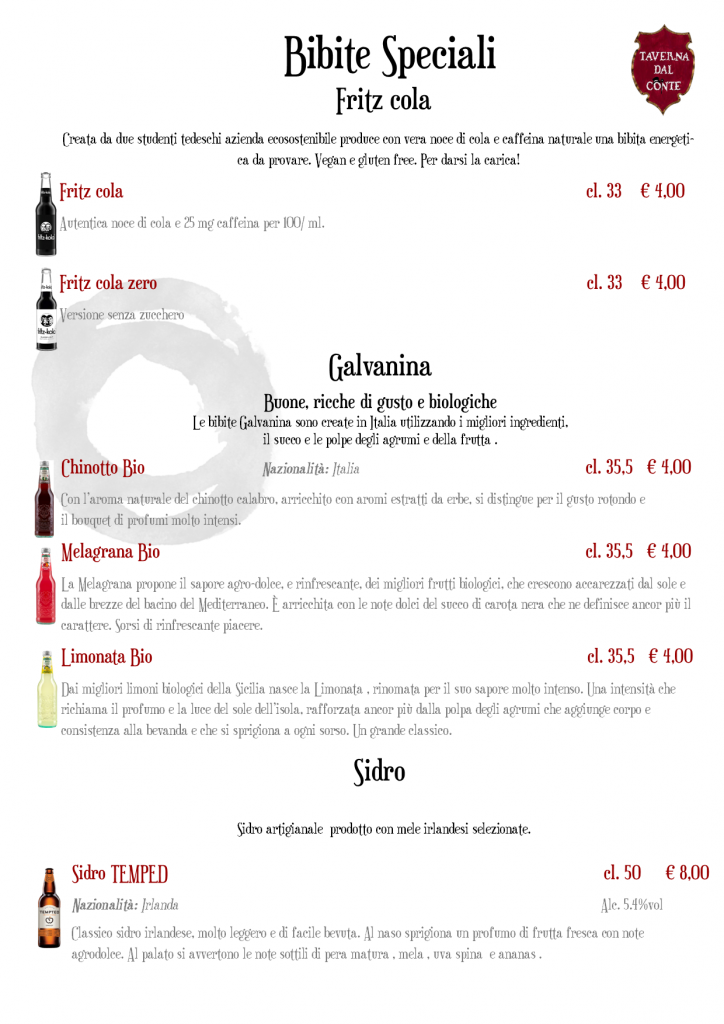 Bibite Speciali

TAVERNA DAL CONTE

Fritz cola

Creata da due studenti tedeschi azienda ecosostenibile produce con vera noce di cola e caffeina naturale una bibita energetica da provare. Vegan e gluten free. Per darsi la carica!

Fritz cola cl. 33 € 4,00

Autentica noce di cola e 25 mg caffeina per 100/ ml.

Fritz cola zero cl. 33 € 4,00

Versione senza zucchero

Galvanina

Buone, ricche di gusto e biologiche
Le bibite Galvanina sono create in Italia utilizzando i migliori ingredienti, il succo e le polpe degli agrumi e della frutta .

Chinotto Bio Nazionalità: Italia cl. 35,5 € 4,00

Con l'aroma naturale del chinotto calabro, arricchito con aromi estratti da erbe, si distingue per il gusto rotondo e il bouquet di profumi molto intensi.

Melagrana Bio cl. 35,5 € 4,00

La Melagrana propone il sapore agro-dolce, e rinfrescante, dei migliori frutti biologici, che crescono accarezzati dal sole e dalle brezze del bacino del Mediterraneo. È arricchita con le note dolci del succo di carota nera che ne definisce ancor più il carattere. Sorsi di rinfrescante piacere.

Limonata Bio cl. 35,5 € 4,00

Dai migliori limoni biologici della Sicilia nasce la Limonata , rinomata per il suo sapore molto intenso. Una intensità che richiama il profumo e la luce del sole dell'isola, rafforzata ancor più dalla polpa degli agrumi che aggiunge corpo e consistenza alla bevanda e che si sprigiona a ogni sorso. Un grande classico.

Sidro

Sidro artigianale prodotto con mele irlandesi selezionate.

Sidro TEMPED cl. 50 € 8,00

Nazionalità: Irlanda Alc. 5.4%vol

Classico sidro irlandese, molto leggero e di facile bevuta. Al naso sprigiona un profumo di frutta fresca con note agrodolce. Al palato si avvertono le note sottili di pera matura , mela , uva spina e ananas .